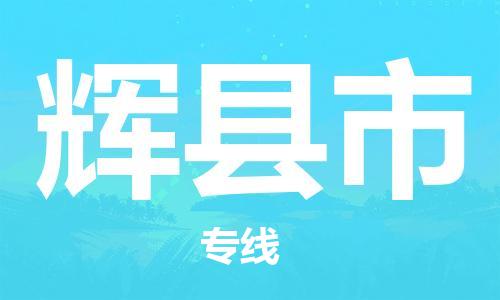 辉县市

专线